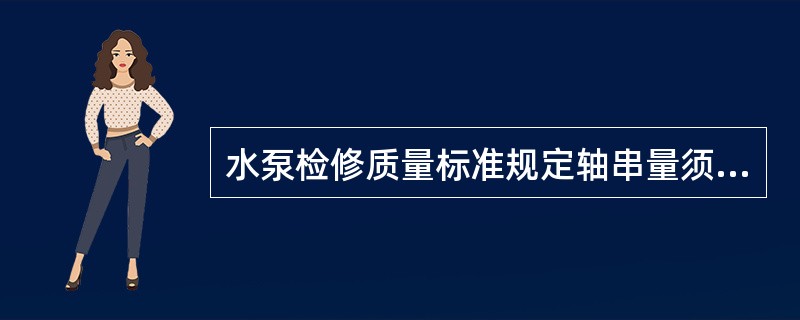 水泵检修质量标准规定轴串量须...